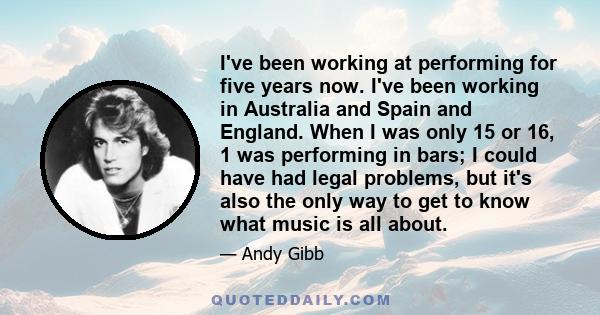 I've been working at performing for five years now. I've been working in Australia and Spain and England. When I was only 15 or 16, 1 was performing in bars; I could have had legal problems, but it's also the only way to get to know what music is all about.

— Andy Gibb

QUOTEDDAILY.COM